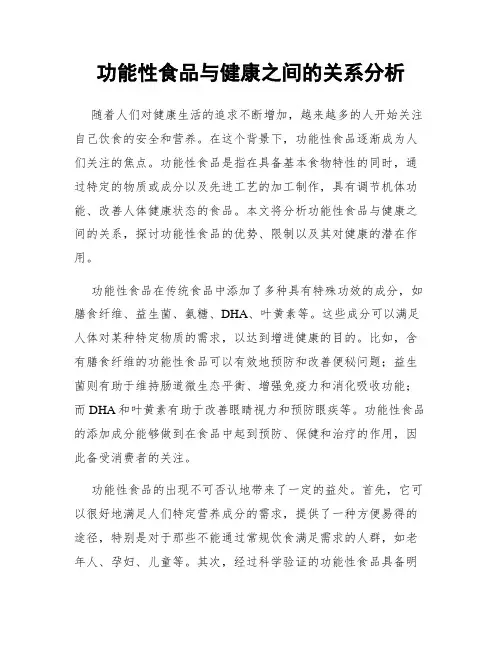 功能性食品与健康之间的关系分析

随着人们对健康生活的追求不断增加，越来越多的人开始关注自己饮食的安全和营养。在这个背景下，功能性食品逐渐成为人们关注的焦点。功能性食品是指在具备基本食物特性的同时，通过特定的物质或成分以及先进工艺的加工制作，具有调节机体功能、改善人体健康状态的食品。本文将分析功能性食品与健康之间的关系，探讨功能性食品的优势、限制以及其对健康的潜在作用。

功能性食品在传统食品中添加了多种具有特殊功效的成分，如膳食纤维、益生菌、氨糖、DHA、叶黄素等。这些成分可以满足人体对某种特定物质的需求，以达到增进健康的目的。比如，含有膳食纤维的功能性食品可以有效地预防和改善便秘问题；益生菌则有助于维持肠道微生态平衡、增强免疫力和消化吸收功能；而DHA和叶黄素有助于改善眼睛视力和预防眼疾等。功能性食品的添加成分能够做到在食品中起到预防、保健和治疗的作用，因此备受消费者的关注。

功能性食品的出现不可否认地带来了一定的益处。首先，它可以很好地满足人们特定营养成分的需求，提供了一种方便易得的途径，特别是对于那些不能通过常规饮食满足需求的人群，如老年人、孕妇、儿童等。其次，经过科学验证的功能性食品具备明